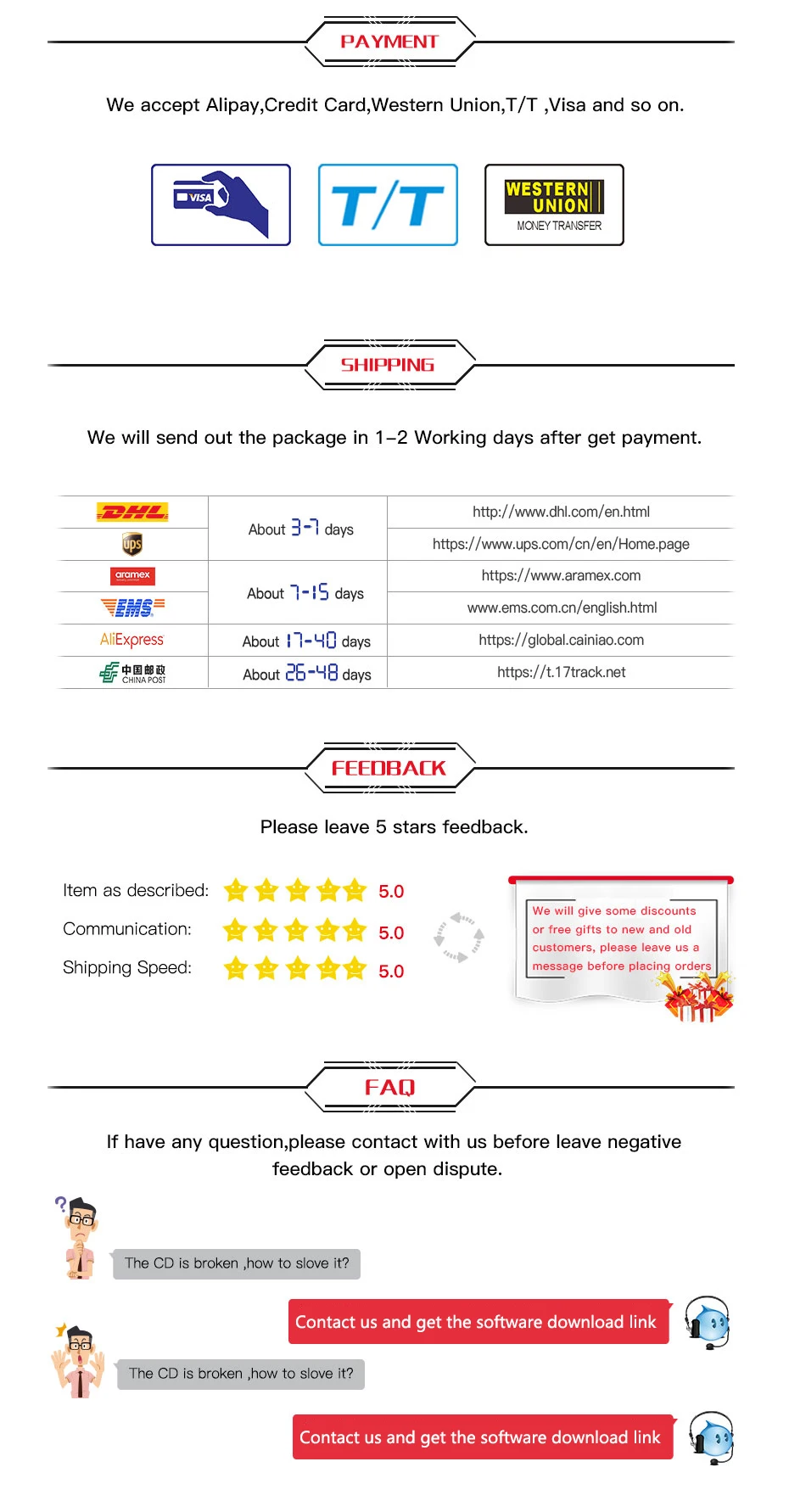 PAYMENT

We accept Alipay,Credit Card,Western Union,T/T ,Visa and so on.

VISA

T/T

WESTERN UNION
MONEY TRANSFER

SHIPPING

We will send out the package in 1-2 Working days after get payment.

| DHL | About 3-7 days | http://www.dhl.com/en.html |
|---|---|---|
| ups |  | https://www.ups.com/cn/en/Home.page |
| aramex | About 7-15 days | https://www.aramex.com |
| EMS |  | www.ems.com.cn/english.html |
| AliExpress | About 17-40 days | https://global.cainiao.com |
| 中国邮政 CHINA POST | About 26-48 days | https://t.17track.net |

FEEDBACK

Please leave 5 stars feedback.

Item as described: 5.0
Communication: 5.0
Shipping Speed: 5.0

We will give some discounts or free gifts to new and old customers, please leave us a message before placing orders

FAQ

If have any question,please contact with us before leave negative feedback or open dispute.

The CD is broken ,how to slove it?

Contact us and get the software download link

The CD is broken ,how to slove it?

Contact us and get the software download link